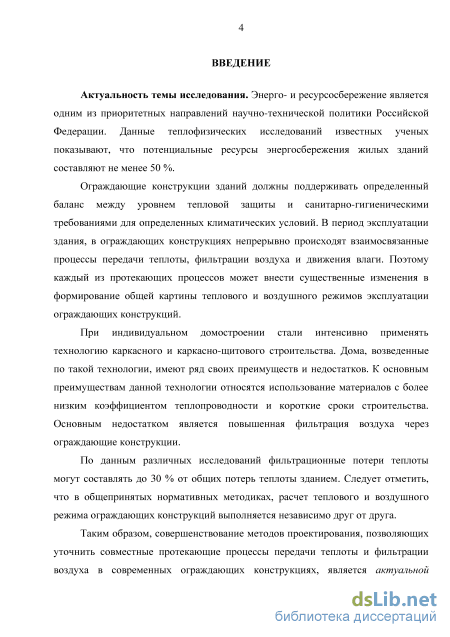 4

ВВЕДЕНИЕ

Актуальность темы исследования. Энерго- и ресурсосбережение является одним из приоритетных направлений научно-технической политики Российской Федерации. Данные теплофизических исследований известных ученых показывают, что потенциальные ресурсы энергосбережения жилых зданий составляют не менее 50 %.

Ограждающие конструкции зданий должны поддерживать определенный баланс между уровнем тепловой защиты и санитарно-гигиеническими требованиями для определенных климатических условий. В период эксплуатации здания, в ограждающих конструкциях непрерывно происходят взаимосвязанные процессы передачи теплоты, фильтрации воздуха и движения влаги. Поэтому каждый из протекающих процессов может внести существенные изменения в формирование общей картины теплового и воздушного режимов эксплуатации ограждающих конструкций.

При индивидуальном домостроении стали интенсивно применять технологию каркасного и каркасно-щитового строительства. Дома, возведенные по такой технологии, имеют ряд своих преимуществ и недостатков. К основным преимуществам данной технологии относятся использование материалов с более низким коэффициентом теплопроводности и короткие сроки строительства. Основным недостатком является повышенная фильтрация воздуха через ограждающие конструкции.

По данным различных исследований фильтрационные потери теплоты могут составлять до 30 % от общих потерь теплоты зданием. Следует отметить, что в общепринятых нормативных методиках, расчет теплового и воздушного режима ограждающих конструкций выполняется независимо друг от друга.

Таким образом, совершенствование методов проектирования, позволяющих уточнить совместные протекающие процессы передачи теплоты и фильтрации воздуха в современных ограждающих конструкциях, является актуальной

dsLib.net
библиотека диссертаций